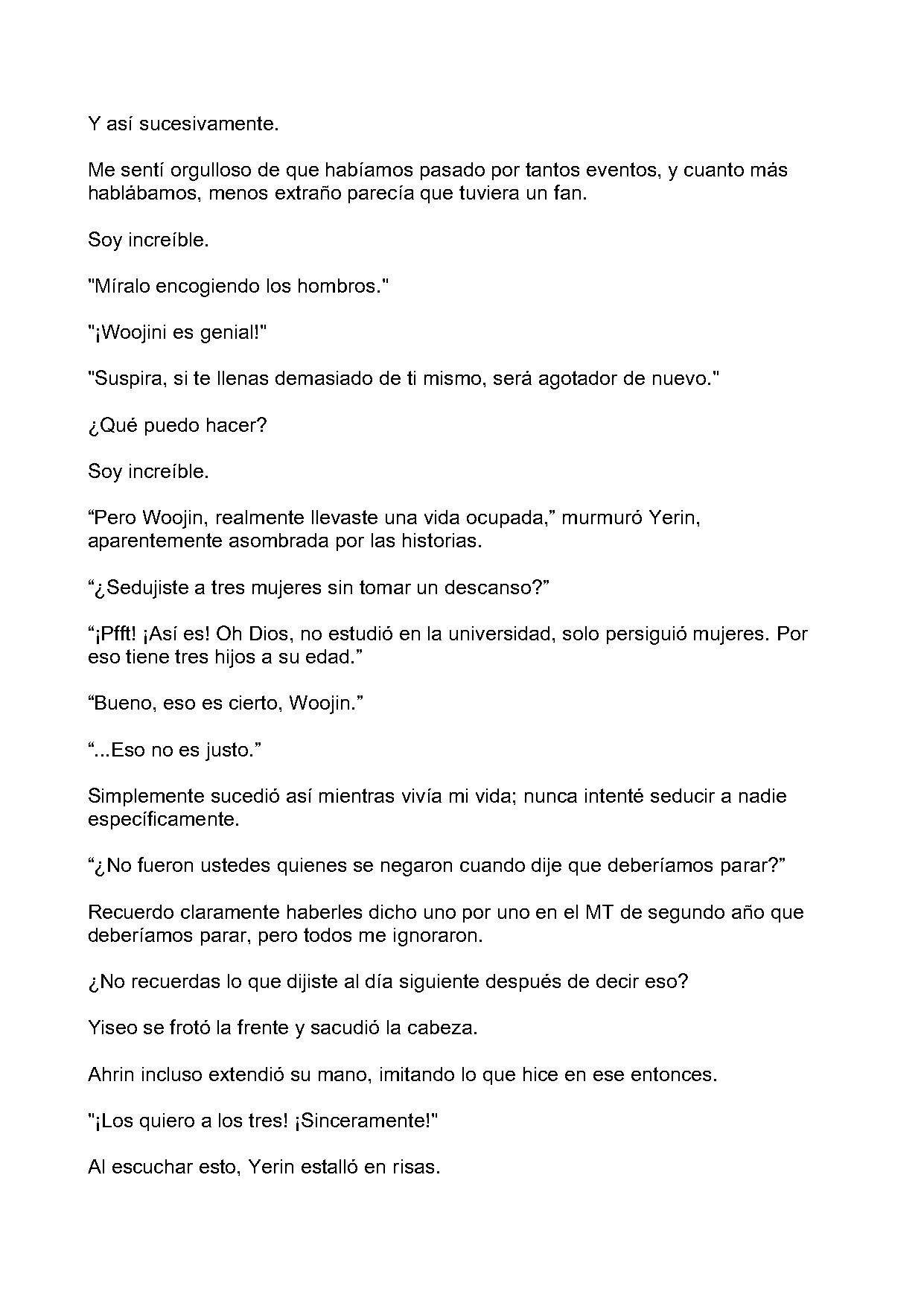 Y así sucesivamente.

Me sentí orgulloso de que habíamos pasado por tantos eventos, y cuanto más hablábamos, menos extraño parecía que tuviera un fan.

Soy increíble.

"Míralo encogiendo los hombros."

"¡Woojini es genial!"

"Suspira, si te llenas demasiado de ti mismo, será agotador de nuevo."

¿Qué puedo hacer?

Soy increíble.

"Pero Woojin, realmente llevaste una vida ocupada," murmuró Yerin, aparentemente asombrada por las historias.

"¿Sedujiste a tres mujeres sin tomar un descanso?"

"¡Pfft! ¡Así es! Oh Dios, no estudió en la universidad, solo persiguió mujeres. Por eso tiene tres hijos a su edad."

"Bueno, eso es cierto, Woojin."

"...Eso no es justo."

Simplemente sucedió así mientras vivía mi vida; nunca intenté seducir a nadie específicamente.

"¿No fueron ustedes quienes se negaron cuando dije que deberíamos parar?"

Recuerdo claramente haberles dicho uno por uno en el MT de segundo año que deberíamos parar, pero todos me ignoraron.

¿No recuerdas lo que dijiste al día siguiente después de decir eso?

Yiseo se frotó la frente y sacudió la cabeza.

Ahrin incluso extendió su mano, imitando lo que hice en ese entonces.

"¡Los quiero a los tres! ¡Sinceramente!"

Al escuchar esto, Yerin estalló en risas.